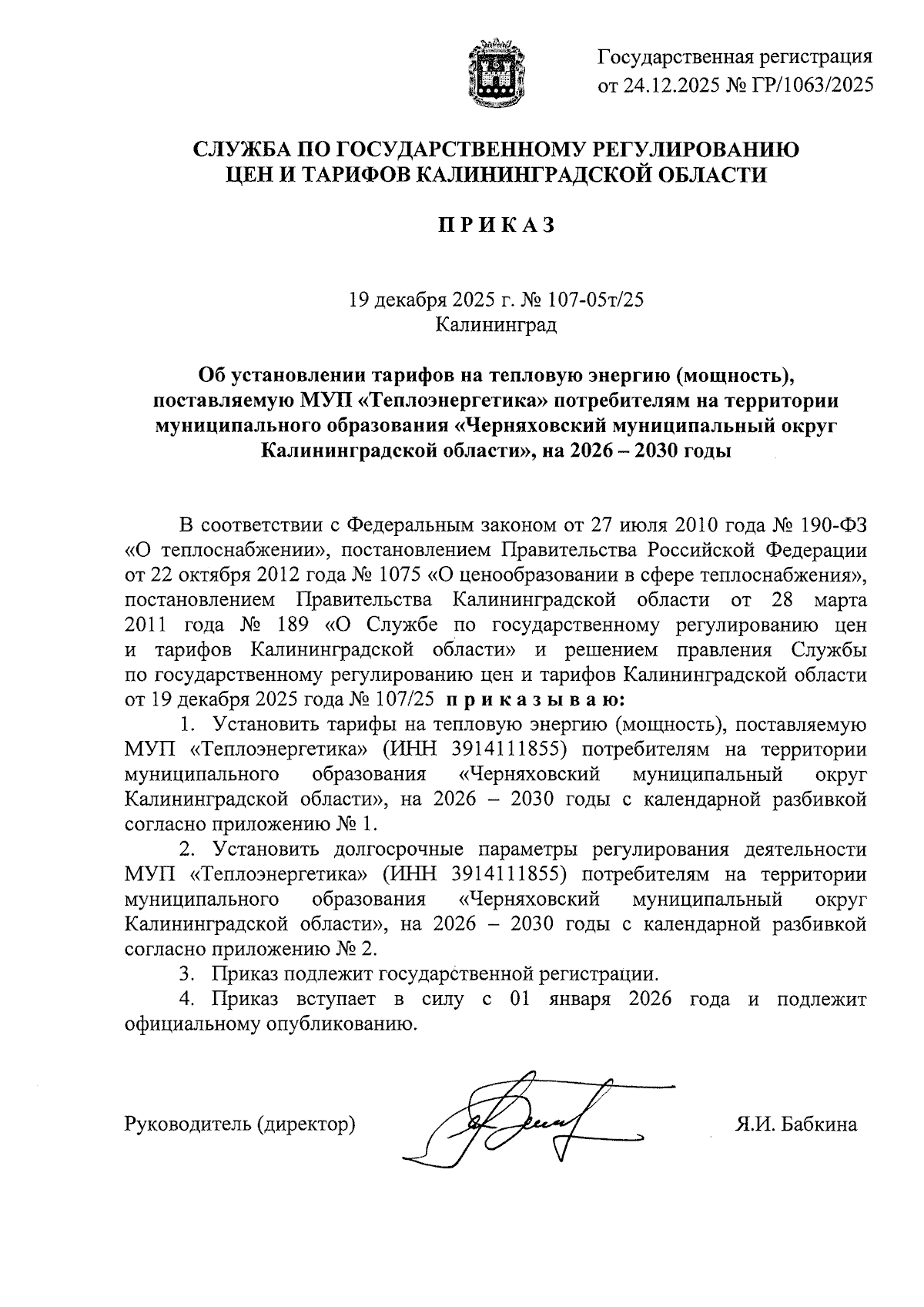 Государственная регистрация от 24.12.2025 № ГР/1063/2025

СЛУЖБА ПО ГОСУДАРСТВЕННОМУ РЕГУЛИРОВАНИЮ ЦЕН И ТАРИФОВ КАЛИНИНГРАДСКОЙ ОБЛАСТИ

ПРИКАЗ

19 декабря 2025 г. № 107-05т/25
Калининград

Об установлении тарифов на тепловую энергию (мощность), поставляемую МУП «Теплоэнергетика» потребителям на территории муниципального образования «Черняховский муниципальный округ Калининградской области», на 2026 – 2030 годы

В соответствии с Федеральным законом от 27 июля 2010 года № 190-ФЗ «О теплоснабжении», постановлением Правительства Российской Федерации от 22 октября 2012 года № 1075 «О ценообразовании в сфере теплоснабжения», постановлением Правительства Калининградской области от 28 марта 2011 года № 189 «О Службе по государственному регулированию цен и тарифов Калининградской области» и решением правления Службы по государственному регулированию цен и тарифов Калининградской области от 19 декабря 2025 года № 107/25 приказываю:

1. Установить тарифы на тепловую энергию (мощность), поставляемую МУП «Теплоэнергетика» (ИНН 3914111855) потребителям на территории муниципального образования «Черняховский муниципальный округ Калининградской области», на 2026 – 2030 годы с календарной разбивкой согласно приложению № 1.

2. Установить долгосрочные параметры регулирования деятельности МУП «Теплоэнергетика» (ИНН 3914111855) потребителям на территории муниципального образования «Черняховский муниципальный округ Калининградской области», на 2026 – 2030 годы с календарной разбивкой согласно приложению № 2.

3. Приказ подлежит государственной регистрации.

4. Приказ вступает в силу с 01 января 2026 года и подлежит официальному опубликованию.

Руководитель (директор) Я.И. Бабкина